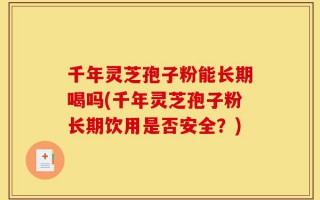 千年灵芝孢子粉能长期喝吗(千年灵芝孢子粉长期饮用是否安全？)